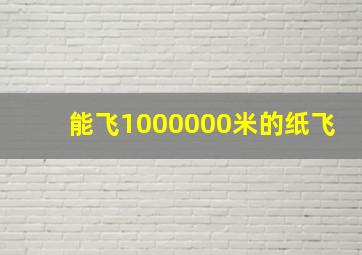 能飞1000000米的纸飞